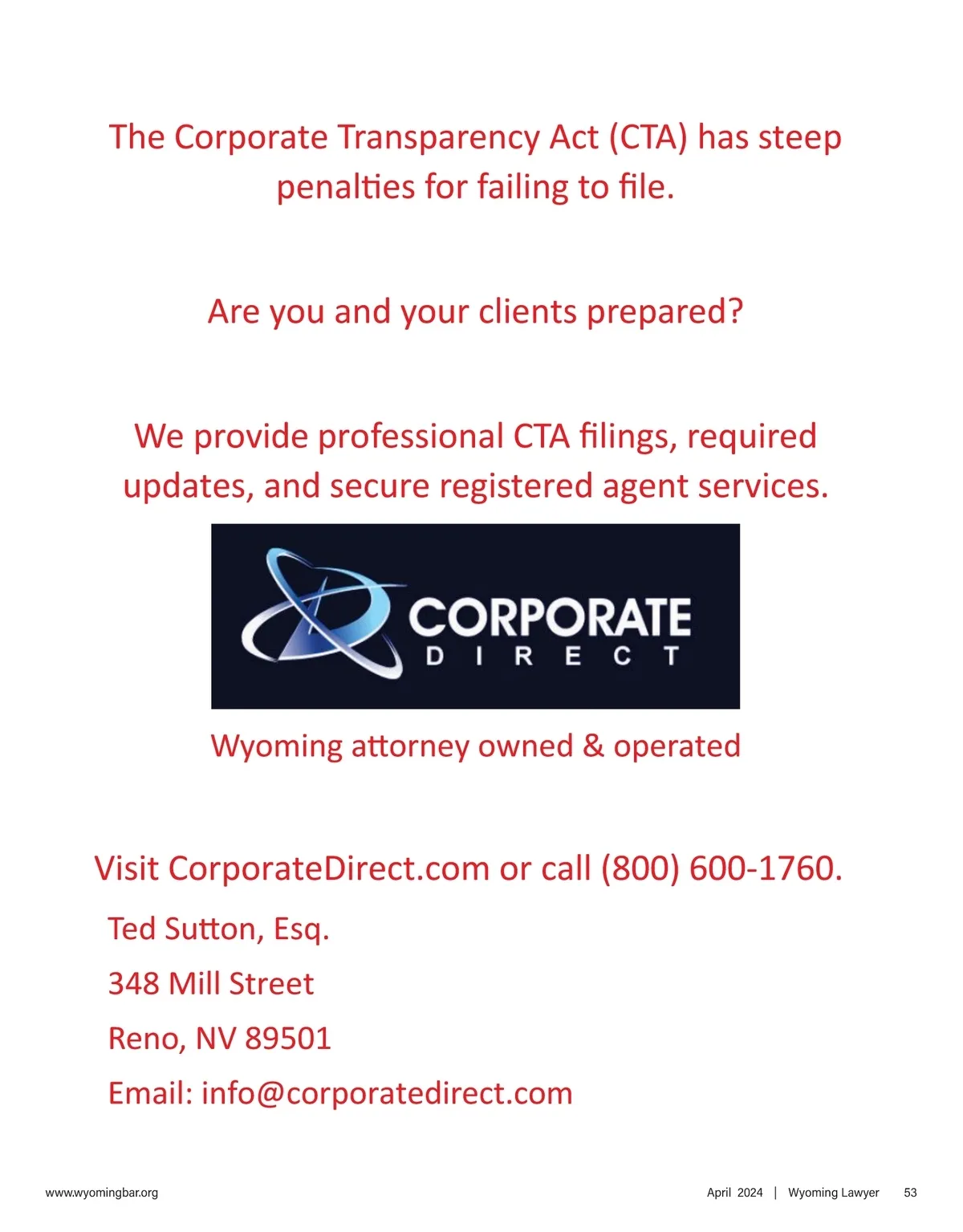 The Corporate Transparency Act (CTA) has steep penalties for failing to file.

Are you and your clients prepared?

We provide professional CTA filings, required updates, and secure registered agent services.

CORPORATE
DIRECT

Wyoming attorney owned & operated

Visit CorporateDirect.com or call (800) 600-1760.

Ted Sutton, Esq.
348 Mill Street
Reno, NV 89501
Email: info@corporatedirect.com

www.wyomingbar.org

April 2024 | Wyoming Lawyer 53